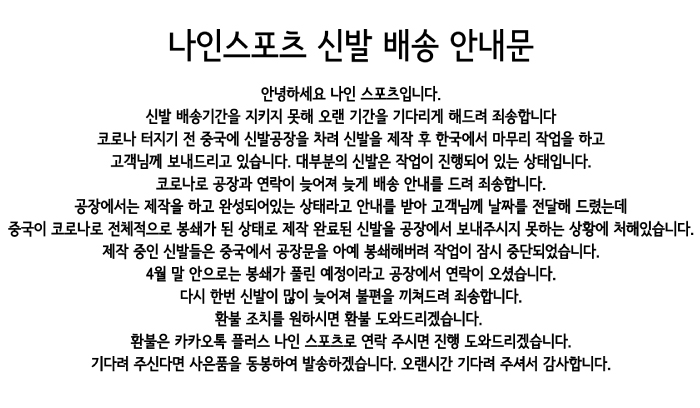 나인스포츠 신발 배송 안내문

안녕하세요 나인 스포츠입니다.
신발 배송기간을 지키지 못해 오랜 기간을 기다리게 해드려 죄송합니다
코로나 터지기 전 중국에 신발공장을 차려 신발을 제작 후 한국에서 마무리 작업을 하고
고객님께 보내드리고 있습니다. 대부분의 신발은 작업이 진행되어 있는 상태입니다.
코로나로 공장과 연락이 늦어져 늦게 배송 안내를 드려 죄송합니다.
공장에서는 제작을 하고 완성되어있는 상태라고 안내를 받아 고객님께 날짜를 전달해 드렸는데
중국이 코로나로 전체적으로 봉쇄가 된 상태로 제작 완료된 신발을 공장에서 보내주시지 못하는 상황에 처해있습니다.
제작 중인 신발들은 중국에서 공장문을 아예 봉쇄해버려 작업이 잠시 중단되었습니다.
4월 말 안으로는 봉쇄가 풀린 예정이라고 공장에서 연락이 오셨습니다.
다시 한번 신발이 많이 늦어져 불편을 끼쳐드려 죄송합니다.
환불 조치를 원하시면 환불 도와드리겠습니다.
환불은 카카오톡 플러스 나인 스포츠로 연락 주시면 진행 도와드리겠습니다.
기다려 주신다면 사은품을 동봉하여 발송하겠습니다. 오랜시간 기다려 주셔서 감사합니다.